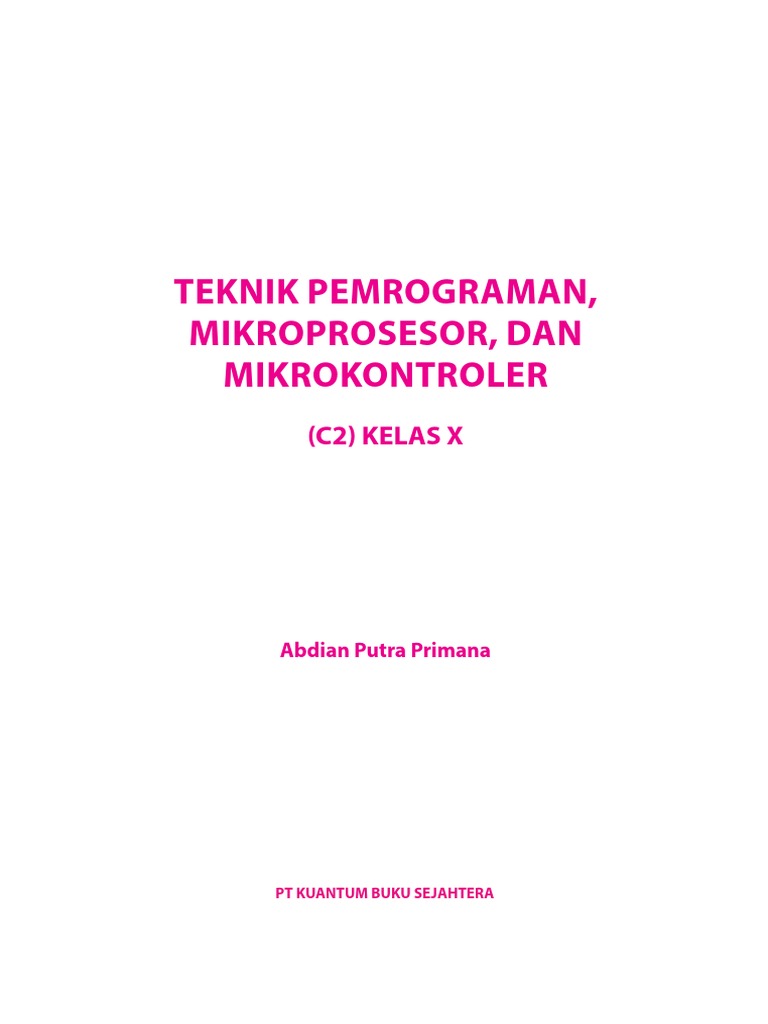 TEKNIK PEMROGRAMAN, MIKROPROSESOR, DAN MIKROKONTROLER

(C2) KELAS X

Abdian Putra Primana

PT KUANTUM BUKU SEJAHTERA